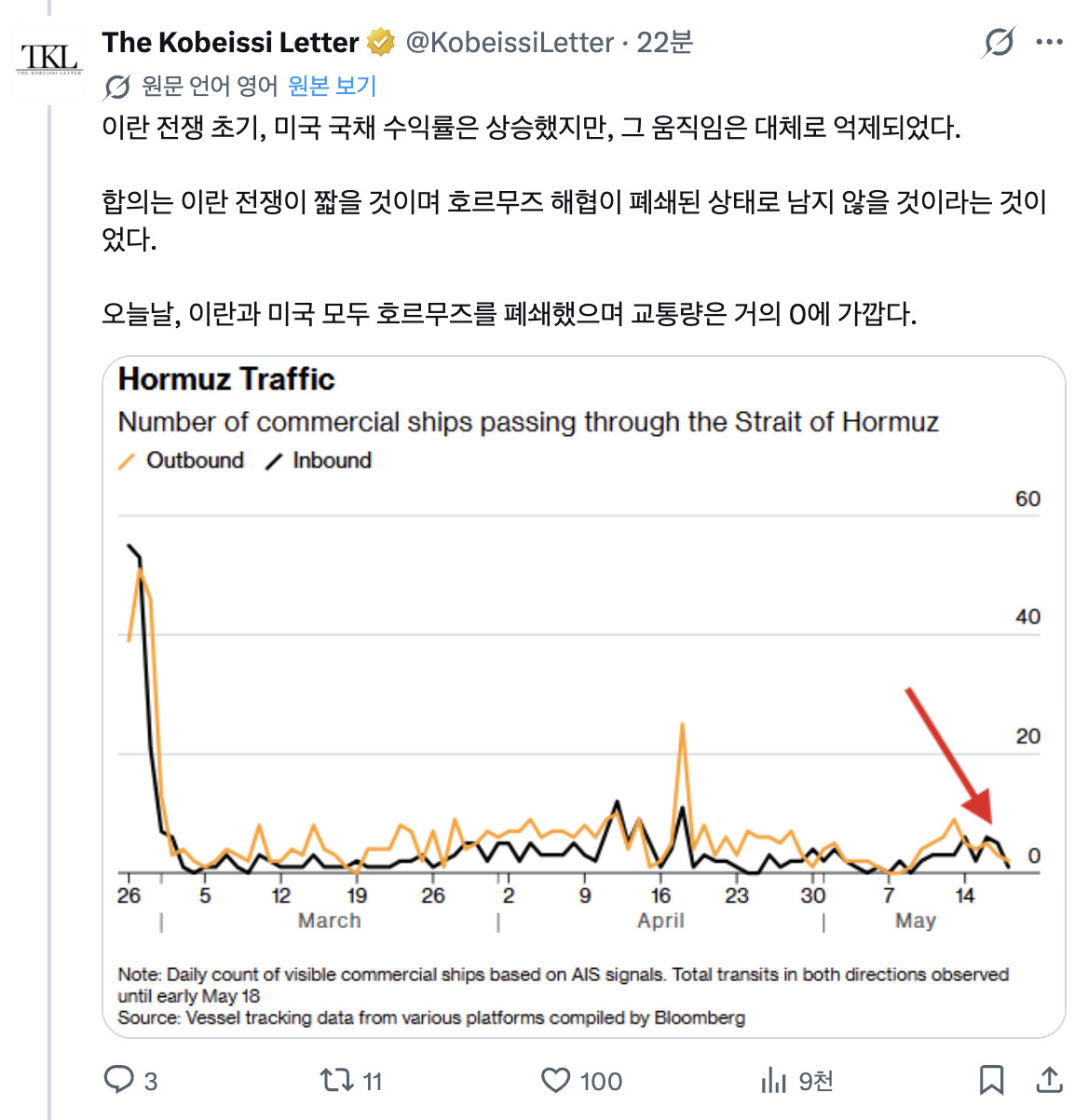 TKL
THE KOBEISSI LETTER

The Kobeissi Letter @KobeissiLetter · 22분

원문 언어 영어 원본 보기

이란 전쟁 초기, 미국 국채 수익률은 상승했지만, 그 움직임은 대체로 억제되었다.

합의는 이란 전쟁이 짧을 것이며 호르무즈 해협이 폐쇄된 상태로 남지 않을 것이라는 것이었다.

오늘날, 이란과 미국 모두 호르무즈를 폐쇄했으며 교통량은 거의 0에 가깝다.

Hormuz Traffic
Number of commercial ships passing through the Strait of Hormuz
Outbound Inbound

60
40
20
0

26 5 12 19 26 2 9 16 23 30 7 14
March April May

Note: Daily count of visible commercial ships based on AIS signals. Total transits in both directions observed until early May 18
Source: Vessel tracking data from various platforms compiled by Bloomberg

3 11 100 9천